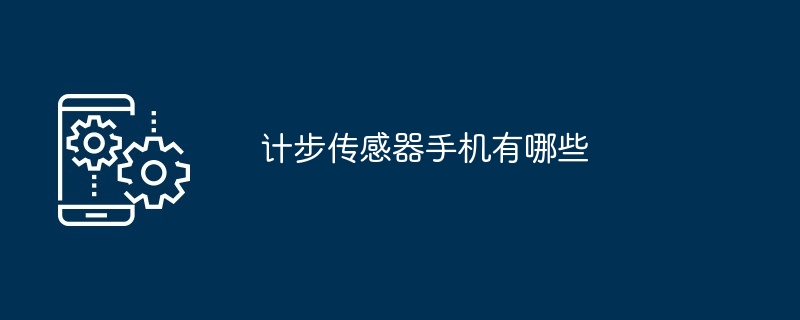 计步传感器手机有哪些